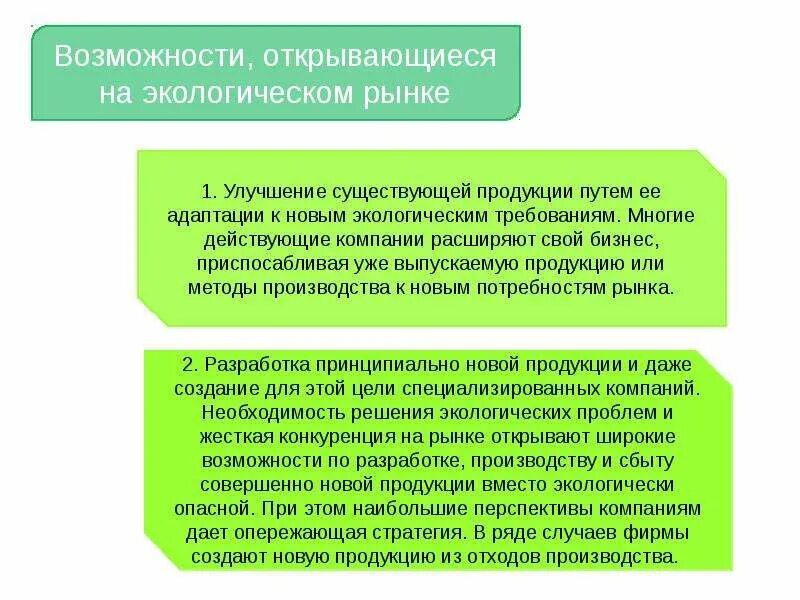 Возможности, открывающиеся на экологическом рынке

1. Улучшение существующей продукции путем ее адаптации к новым экологическим требованиям. Многие действующие компании расширяют свой бизнес, приспосабливая уже выпускаемую продукцию или методы производства к новым потребностям рынка.

2. Разработка принципиально новой продукции и даже создание для этой цели специализированных компаний. Необходимость решения экологических проблем и жесткая конкуренция на рынке открывают широкие возможности по разработке, производству и сбыту совершенно новой продукции вместо экологически опасной. При этом наибольшие перспективы компаниям дает опережающая стратегия. В ряде случаев фирмы создают новую продукцию из отходов производства.